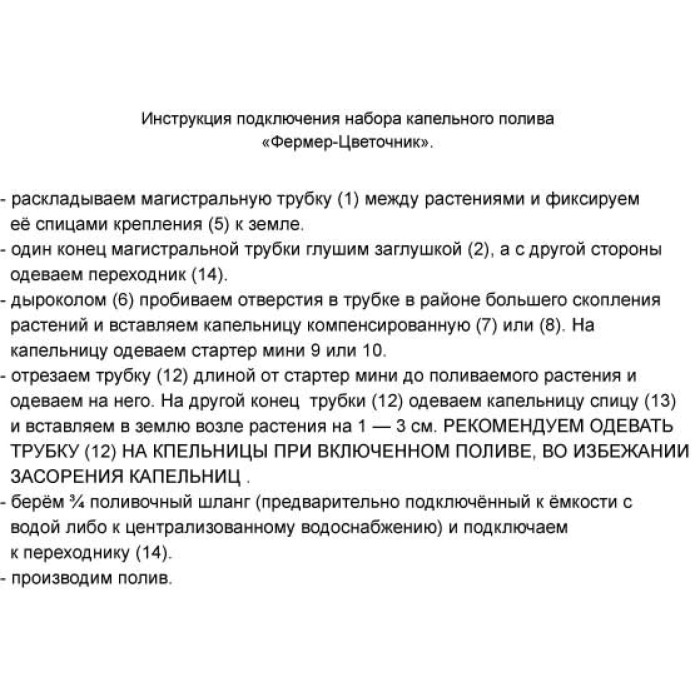 Инструкция подключения набора капельного полива «Фермер-Цветочник».

- раскладываем магистральную трубку (1) между растениями и фиксируем её спицами крепления (5) к земле.
- один конец магистральной трубки глушим заглушкой (2), а с другой стороны одеваем переходник (14).
- дыроколом (6) пробиваем отверстия в трубке в районе большего скопления растений и вставляем капельницу компенсированную (7) или (8). На капельницу одеваем стартер мини 9 или 10.
- отрезаем трубку (12) длиной от стартер мини до поливаемого растения и одеваем на него. На другой конец трубки (12) одеваем капельницу спицу (13) и вставляем в землю возле растения на 1 — 3 см. РЕКОМЕНДУЕМ ОДЕВАТЬ ТРУБКУ (12) НА КПЕЛЬНИЦЫ ПРИ ВКЛЮЧЕННОМ ПОЛИВЕ, ВО ИЗБЕЖАНИИ ЗАСОРЕНИЯ КАПЕЛЬНИЦ .
- берём ¾ поливочный шланг (предварительно подключённый к ёмкости с водой либо к централизованному водоснабжению) и подключаем к переходнику (14).
- производим полив.